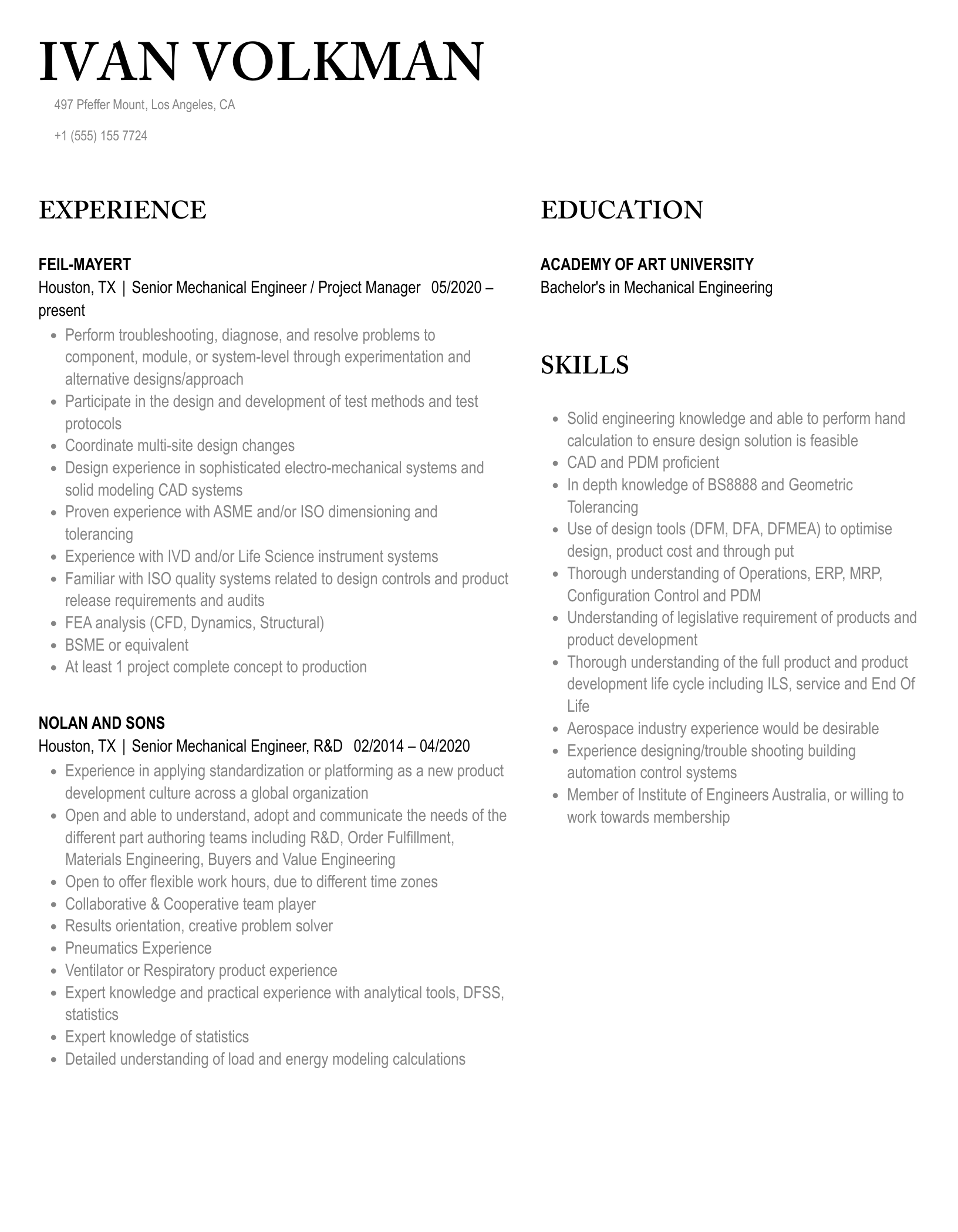 IVAN VOLKMAN

497 Pfeffer Mount, Los Angeles, CA

+1 (555) 155 7724

EXPERIENCE

FEIL-MAYERT
Houston, TX | Senior Mechanical Engineer / Project Manager 05/2020 – present

- Perform troubleshooting, diagnose, and resolve problems to component, module, or system-level through experimentation and alternative designs/approach
- Participate in the design and development of test methods and test protocols
- Coordinate multi-site design changes
- Design experience in sophisticated electro-mechanical systems and solid modeling CAD systems
- Proven experience with ASME and/or ISO dimensioning and tolerancing
- Experience with IVD and/or Life Science instrument systems
- Familiar with ISO quality systems related to design controls and product release requirements and audits
- FEA analysis (CFD, Dynamics, Structural)
- BSME or equivalent
- At least 1 project complete concept to production

NOLAN AND SONS
Houston, TX | Senior Mechanical Engineer, R&D 02/2014 – 04/2020

- Experience in applying standardization or platforming as a new product development culture across a global organization
- Open and able to understand, adopt and communicate the needs of the different part authoring teams including R&D, Order Fulfillment, Materials Engineering, Buyers and Value Engineering
- Open to offer flexible work hours, due to different time zones
- Collaborative & Cooperative team player
- Results orientation, creative problem solver
- Pneumatics Experience
- Ventilator or Respiratory product experience
- Expert knowledge and practical experience with analytical tools, DFSS, statistics
- Expert knowledge of statistics
- Detailed understanding of load and energy modeling calculations

EDUCATION

ACADEMY OF ART UNIVERSITY
Bachelor's in Mechanical Engineering

SKILLS

- Solid engineering knowledge and able to perform hand calculation to ensure design solution is feasible
- CAD and PDM proficient
- In depth knowledge of BS8888 and Geometric Tolerancing
- Use of design tools (DFM, DFA, DFMEA) to optimise design, product cost and through put
- Thorough understanding of Operations, ERP, MRP, Configuration Control and PDM
- Understanding of legislative requirement of products and product development
- Thorough understanding of the full product and product development life cycle including ILS, service and End Of Life
- Aerospace industry experience would be desirable
- Experience designing/trouble shooting building automation control systems
- Member of Institute of Engineers Australia, or willing to work towards membership